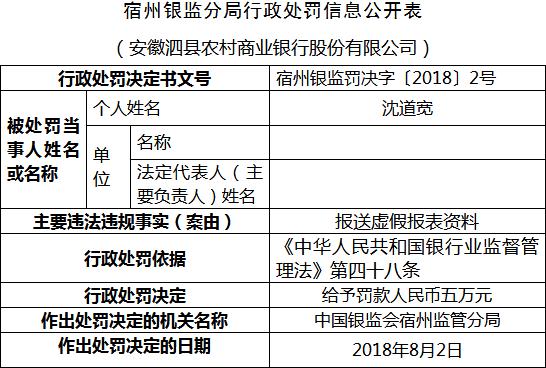 宿州银监分局行政处罚信息公开表

（安徽泗县农村商业银行股份有限公司）

| 行政处罚决定书文号 | | | 宿州银监罚决字〔2018〕2号 |
|---|---|---|---|
| 被处罚当事人姓名或名称 | 个人姓名 | | 沈道宽 |
| | 单位 | 名称 | |
| | | 法定代表人（主要负责人）姓名 | |
| 主要违法违规事实（案由） | | | 报送虚假报表资料 |
| 行政处罚依据 | | | 《中华人民共和国银行业监督管理法》第四十八条 |
| 行政处罚决定 | | | 给予罚款人民币五万元 |
| 作出处罚决定的机关名称 | | | 中国银监会宿州监管分局 |
| 作出处罚决定的日期 | | | 2018年8月2日 |